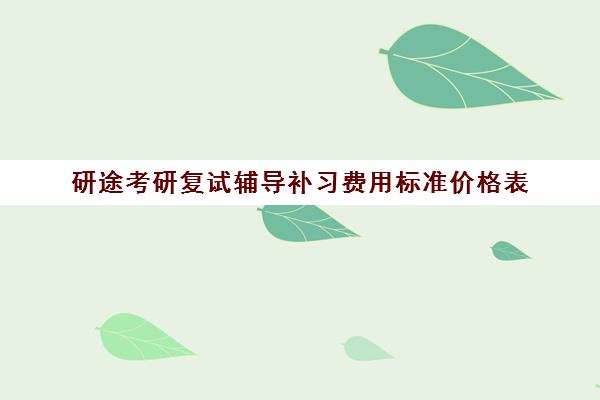 研途考研复试辅导补习费用标准价格表